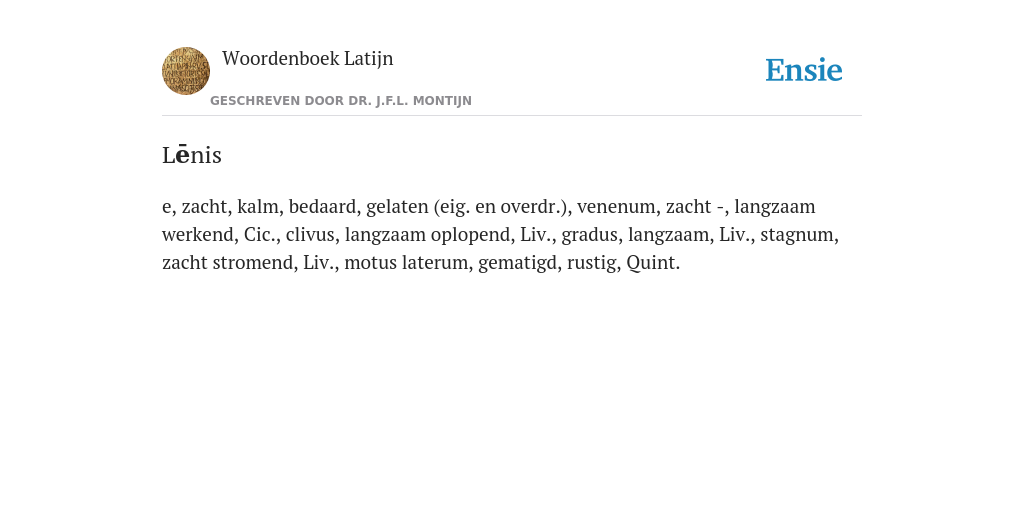 Woordenboek Latijn
GESCHREVEN DOOR DR. J.F.L. MONTIJN

Ensie

Lēnis

e, zacht, kalm, bedaard, gelaten (eig. en overdr.), venenum, zacht -, langzaam werkend, Cic., clivus, langzaam oplopend, Liv., gradus, langzaam, Liv., stagnum, zacht stromend, Liv., motus laterum, gematigd, rustig, Quint.